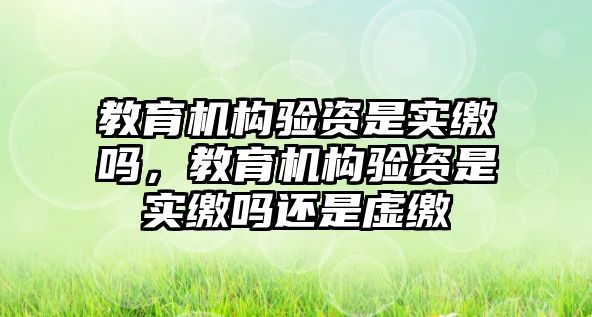 教育机构验资是实缴吗，教育机构验资是实缴吗还是虚缴